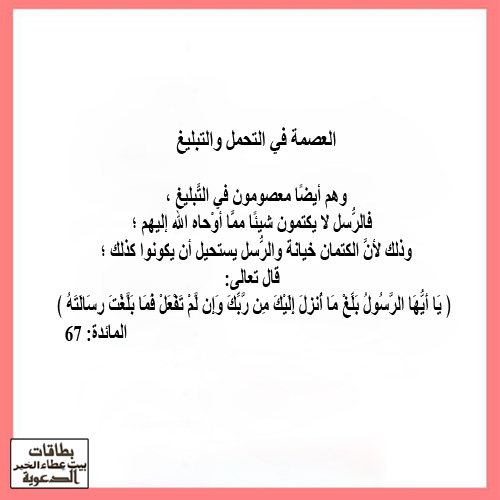 العصمة في التحمل والتبليغ

وهم أيضًا معصومون في التَّبليغ ،
فالرُّسل لا يكتمون شيئًا ممَّا أوْحاه الله إليهم ؛
وذلك لأنَّ الكتمان خيانة والرُّسل يستحيل أن يكونوا كذلك ؛
قال تعالى:
( يَا أَيُّهَا الرَّسُولُ بَلِّغْ مَا أُنزِلَ إِلَيْكَ مِن رَّبِّكَ وَإِن لَّمْ تَفْعَلْ فَمَا بَلَّغْتَ رِسَالَتَهُ )
المائدة: 67

بطاقات
بيت عطاء الخير
الدعوية